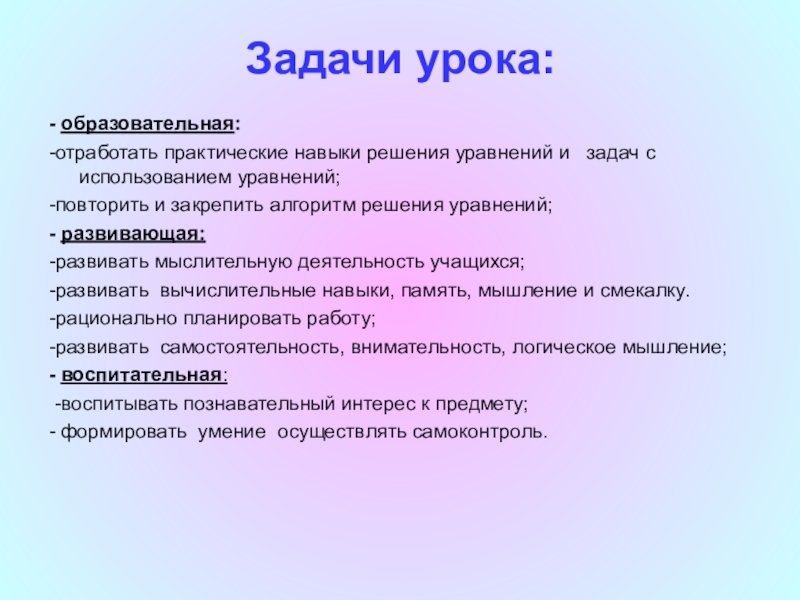 Задачи урока:

- образовательная:

-отработать практические навыки решения уравнений и задач с использованием уравнений;

-повторить и закрепить алгоритм решения уравнений;

- развивающая:

-развивать мыслительную деятельность учащихся;

-развивать вычислительные навыки, память, мышление и смекалку.

-рационально планировать работу;

-развивать самостоятельность, внимательность, логическое мышление;

- воспитательная:

-воспитывать познавательный интерес к предмету;

- формировать умение осуществлять самоконтроль.